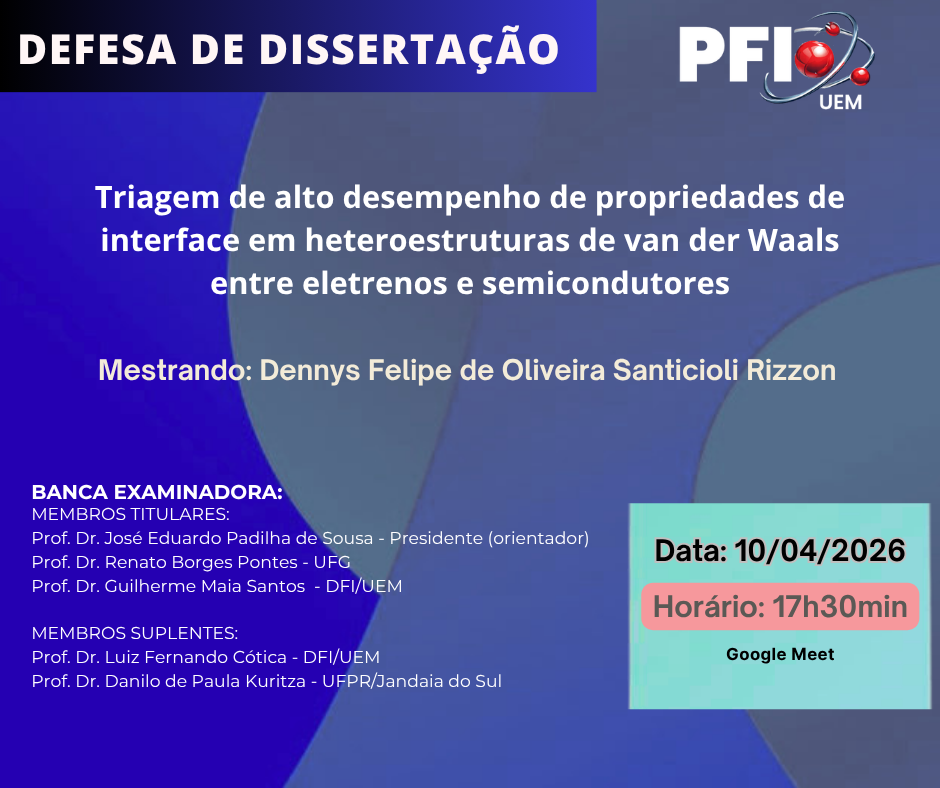 DEFESA DE DISSERTAÇÃO

PFI
UEM

Triagem de alto desempenho de propriedades de interface em heteroestruturas de van der Waals entre eletrenos e semicondutores

Mestrando: Dennys Felipe de Oliveira Santicioli Rizzon

BANCA EXAMINADORA:
MEMBROS TITULARES:
Prof. Dr. José Eduardo Padilha de Sousa - Presidente (orientador)
Prof. Dr. Renato Borges Pontes - UFG
Prof. Dr. Guilherme Maia Santos - DFI/UEM

MEMBROS SUPLENTES:
Prof. Dr. Luiz Fernando Cótica - DFI/UEM
Prof. Dr. Danilo de Paula Kuritza - UFPR/Jandaia do Sul

Data: 10/04/2026
Horário: 17h30min
Google Meet